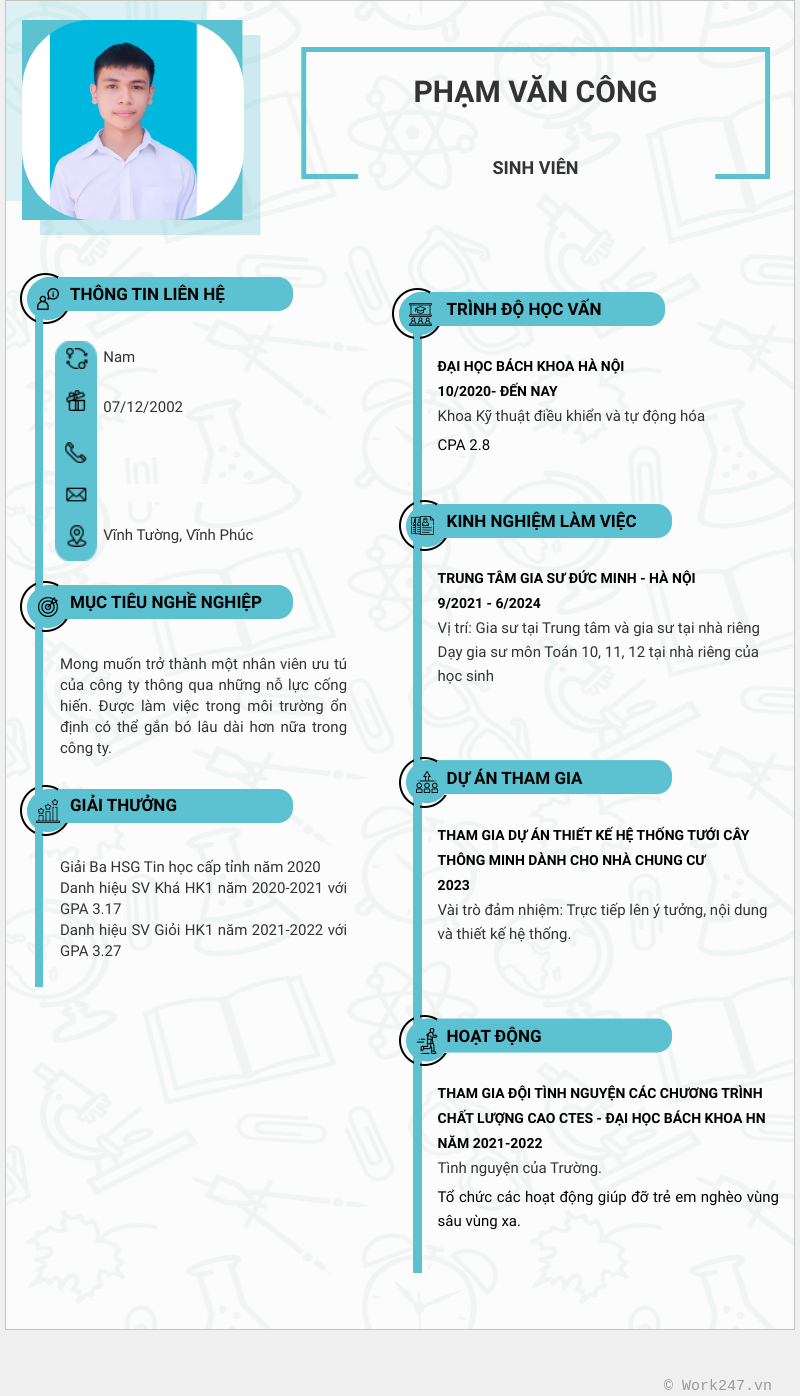 PHẠM VĂN CÔNG

SINH VIÊN

THÔNG TIN LIÊN HỆ

Nam

07/12/2002

Vĩnh Tường, Vĩnh Phúc

MỤC TIÊU NGHỀ NGHIỆP

Mong muốn trở thành một nhân viên ưu tú của công ty thông qua những nỗ lực cống hiến. Được làm việc trong môi trường ổn định có thể gắn bó lâu dài hơn nữa trong công ty.

GIẢI THƯỞNG

Giải Ba HSG Tin học cấp tỉnh năm 2020
Danh hiệu SV Khá HK1 năm 2020-2021 với GPA 3.17
Danh hiệu SV Giỏi HK1 năm 2021-2022 với GPA 3.27

TRÌNH ĐỘ HỌC VẤN

ĐẠI HỌC BÁCH KHOA HÀ NỘI
10/2020- ĐẾN NAY
Khoa Kỹ thuật điều khiển và tự động hóa
CPA 2.8

KINH NGHIỆM LÀM VIỆC

TRUNG TÂM GIA SƯ ĐỨC MINH - HÀ NỘI
9/2021 - 6/2024
Vị trí: Gia sư tại Trung tâm và gia sư tại nhà riêng
Dạy gia sư môn Toán 10, 11, 12 tại nhà riêng của học sinh

DỰ ÁN THAM GIA

THAM GIA DỰ ÁN THIẾT KẾ HỆ THỐNG TƯỚI CÂY THÔNG MINH DÀNH CHO NHÀ CHUNG CƯ
2023
Vài trò đảm nhiệm: Trực tiếp lên ý tưởng, nội dung và thiết kế hệ thống.

HOẠT ĐỘNG

THAM GIA ĐỘI TÌNH NGUYỆN CÁC CHƯƠNG TRÌNH CHẤT LƯỢNG CAO CTES - ĐẠI HỌC BÁCH KHOA HN
NĂM 2021-2022
Tình nguyện của Trường.
Tổ chức các hoạt động giúp đỡ trẻ em nghèo vùng sâu vùng xa.

© Work247.vn